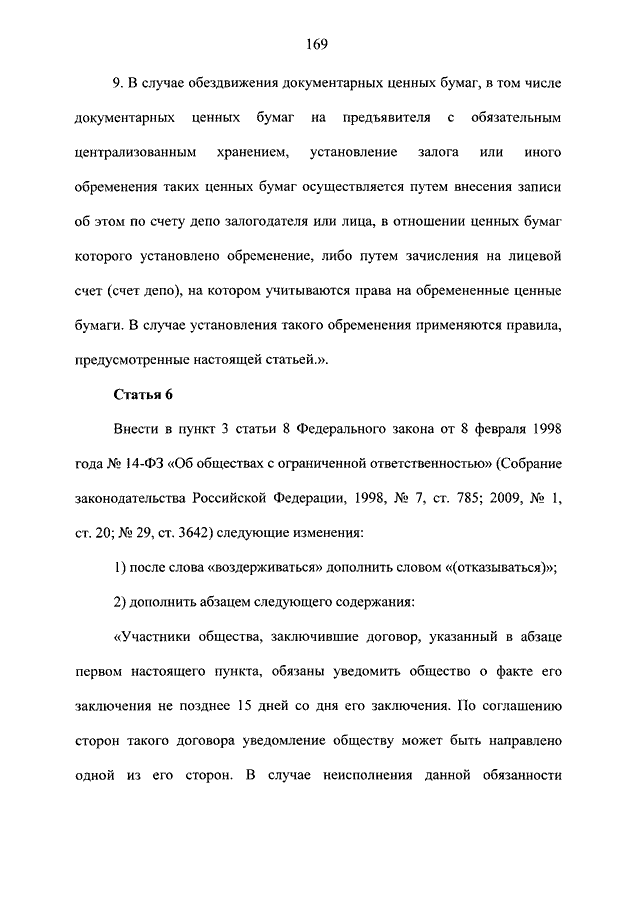 169

9. В случае обездвижения документарных ценных бумаг, в том числе документарных ценных бумаг на предъявителя с обязательным централизованным хранением, установление залога или иного обременения таких ценных бумаг осуществляется путем внесения записи об этом по счету депо залогодателя или лица, в отношении ценных бумаг которого установлено обременение, либо путем зачисления на лицевой счет (счет депо), на котором учитываются права на обремененные ценные бумаги. В случае установления такого обременения применяются правила, предусмотренные настоящей статьей.».

Статья 6

Внести в пункт 3 статьи 8 Федерального закона от 8 февраля 1998 года № 14-ФЗ «Об обществах с ограниченной ответственностью» (Собрание законодательства Российской Федерации, 1998, № 7, ст. 785; 2009, № 1, ст. 20; № 29, ст. 3642) следующие изменения:

1) после слова «воздерживаться» дополнить словом «(отказываться)»;

2) дополнить абзацем следующего содержания:

«Участники общества, заключившие договор, указанный в абзаце первом настоящего пункта, обязаны уведомить общество о факте его заключения не позднее 15 дней со дня его заключения. По соглашению сторон такого договора уведомление обществу может быть направлено одной из его сторон. В случае неисполнения данной обязанности